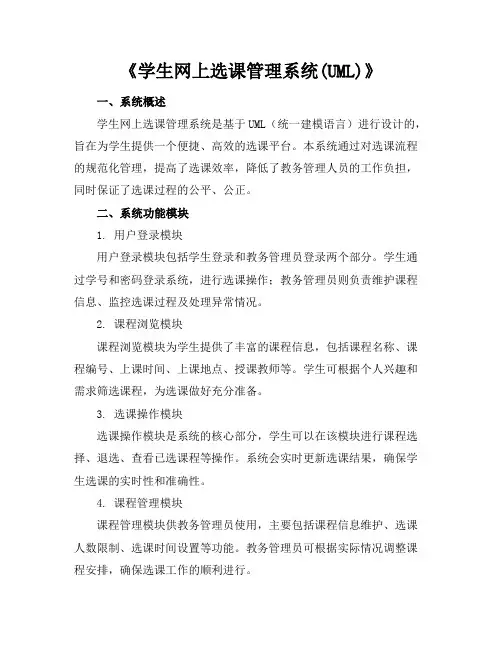 《学生网上选课管理系统(UML)》

一、系统概述

学生网上选课管理系统是基于UML（统一建模语言）进行设计的，旨在为学生提供一个便捷、高效的选课平台。本系统通过对选课流程的规范化管理，提高了选课效率，降低了教务管理人员的工作负担，同时保证了选课过程的公平、公正。

二、系统功能模块

1. 用户登录模块

用户登录模块包括学生登录和教务管理员登录两个部分。学生通过学号和密码登录系统，进行选课操作；教务管理员则负责维护课程信息、监控选课过程及处理异常情况。

2. 课程浏览模块

课程浏览模块为学生提供了丰富的课程信息，包括课程名称、课程编号、上课时间、上课地点、授课教师等。学生可根据个人兴趣和需求筛选课程，为选课做好充分准备。

3. 选课操作模块

选课操作模块是系统的核心部分，学生可以在该模块进行课程选择、退选、查看已选课程等操作。系统会实时更新选课结果，确保学生选课的实时性和准确性。

4. 课程管理模块

课程管理模块供教务管理员使用，主要包括课程信息维护、选课人数限制、选课时间设置等功能。教务管理员可根据实际情况调整课程安排，确保选课工作的顺利进行。